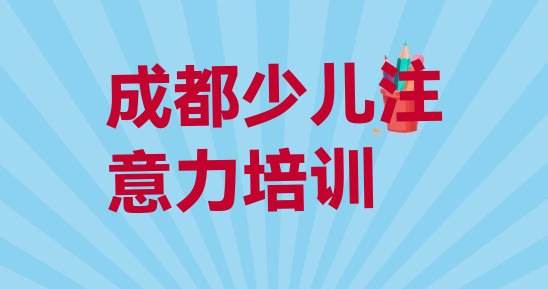 成都少儿注意力培训